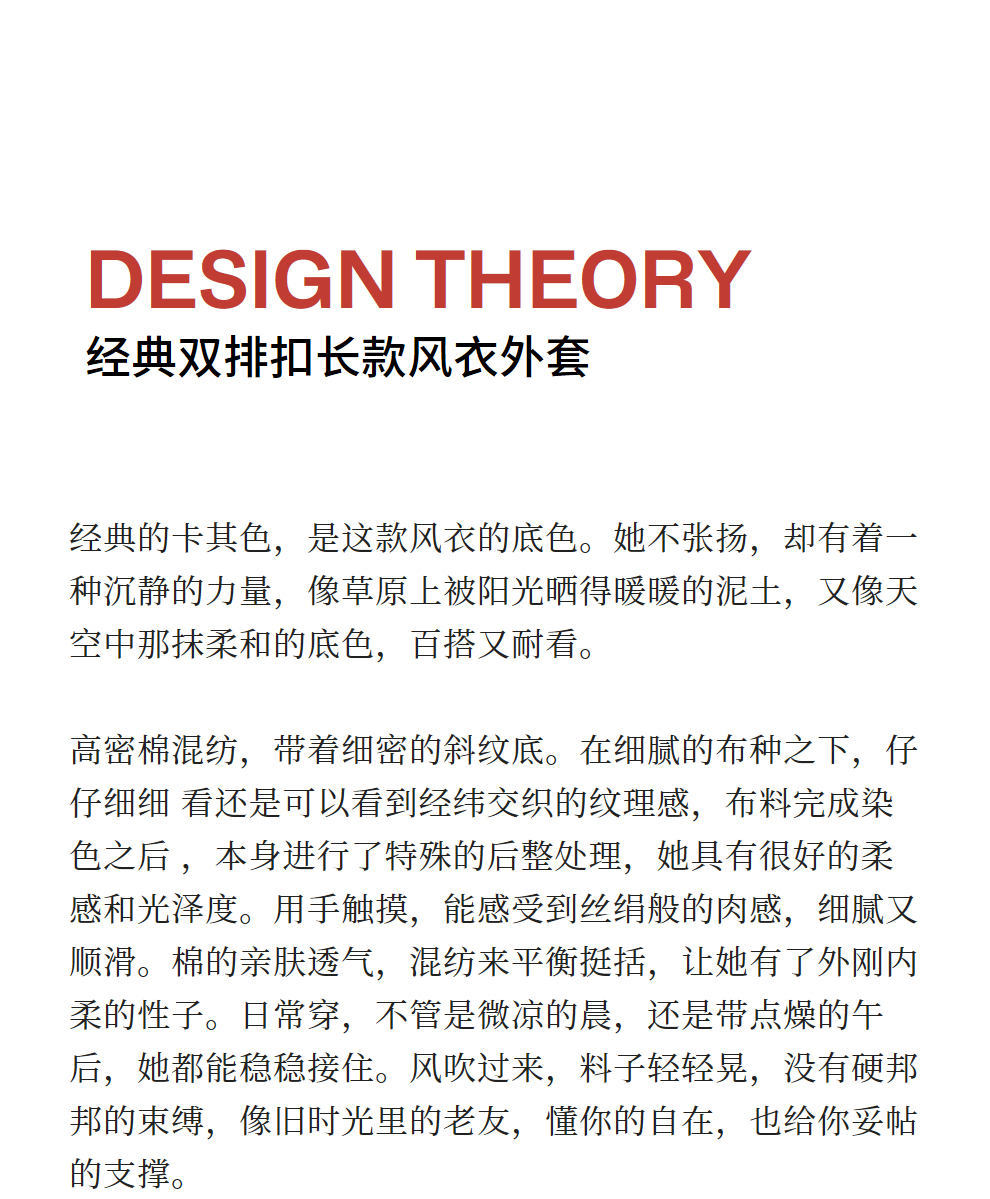 DESIGN THEORY
经典双排扣长款风衣外套

经典的卡其色，是这款风衣的底色。她不张扬，却有着一种沉静的力量，像草原上被阳光晒得暖暖的泥土，又像天空中那抹柔和的底色，百搭又耐看。

高密棉混纺，带着细密的斜纹底。在细腻的布种之下，仔仔细细 看还是可以看到经纬交织的纹理感，布料完成染色之后 ，本身进行了特殊的后整处理，她具有很好的柔感和光泽度。用手触摸，能感受到丝绢般的肉感，细腻又顺滑。棉的亲肤透气，混纺来平衡挺括，让她有了外刚内柔的性子。日常穿，不管是微凉的晨，还是带点燥的午后，她都能稳稳接住。风吹过来，料子轻轻晃，没有硬邦邦的束缚，像旧时光里的老友，懂你的自在，也给你妥帖的支撑。